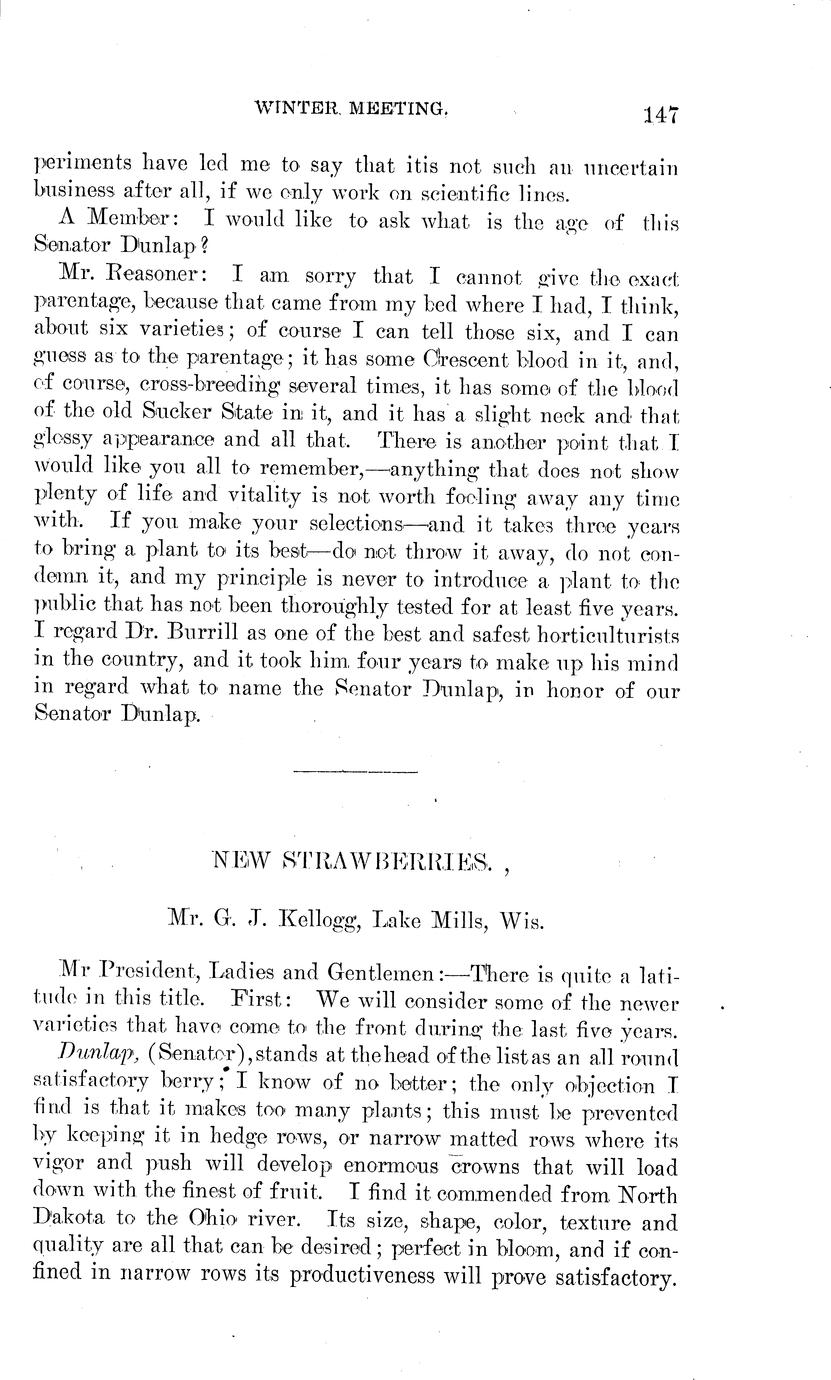 WINTER MEETING. 147

periments have led me to say that itis not such an uncertain business after all, if we only work on scientific lines.

A Member: I would like to ask what is the age of this Senator Dunlap?

Mr. Reasoner: I am sorry that I cannot give the exact parentage, because that came from my bed where I had, I think, about six varieties; of course I can tell those six, and I can guess as to the parentage; it has some Crescent blood in it, and, of course, cross-breeding several times, it has some of the blood of the old Sucker State in it, and it has a slight neck and that glossy appearance and all that. There is another point that I would like you all to remember,—anything that does not show plenty of life and vitality is not worth fooling away any time with. If you make your selections—and it takes three years to bring a plant to its best—do not throw it away, do not condemn it, and my principle is never to introduce a plant to the public that has not been thoroughly tested for at least five years. I regard Dr. Burrill as one of the best and safest horticulturists in the country, and it took him four years to make up his mind in regard what to name the Senator Dunlap, in honor of our Senator Dunlap.

NEW STRAWBERRIES. ,

Mr. G. J. Kellogg, Lake Mills, Wis.

Mr President, Ladies and Gentlemen:—There is quite a latitude in this title. First: We will consider some of the newer varieties that have come to the front during the last five years.

Dunlap, (Senator), stands at the head of the list as an all round satisfactory berry; I know of no better; the only objection I find is that it makes too many plants; this must be prevented by keeping it in hedge rows, or narrow matted rows where its vigor and push will develop enormous crowns that will load down with the finest of fruit. I find it commended from North Dakota to the Ohio river. Its size, shape, color, texture and quality are all that can be desired; perfect in bloom, and if confined in narrow rows its productiveness will prove satisfactory.